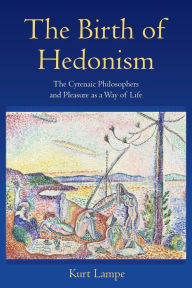 The Birth of Hedonism

The Cyrenaic Philosophers and Pleasure as a Way of Life

Kurt Lampe